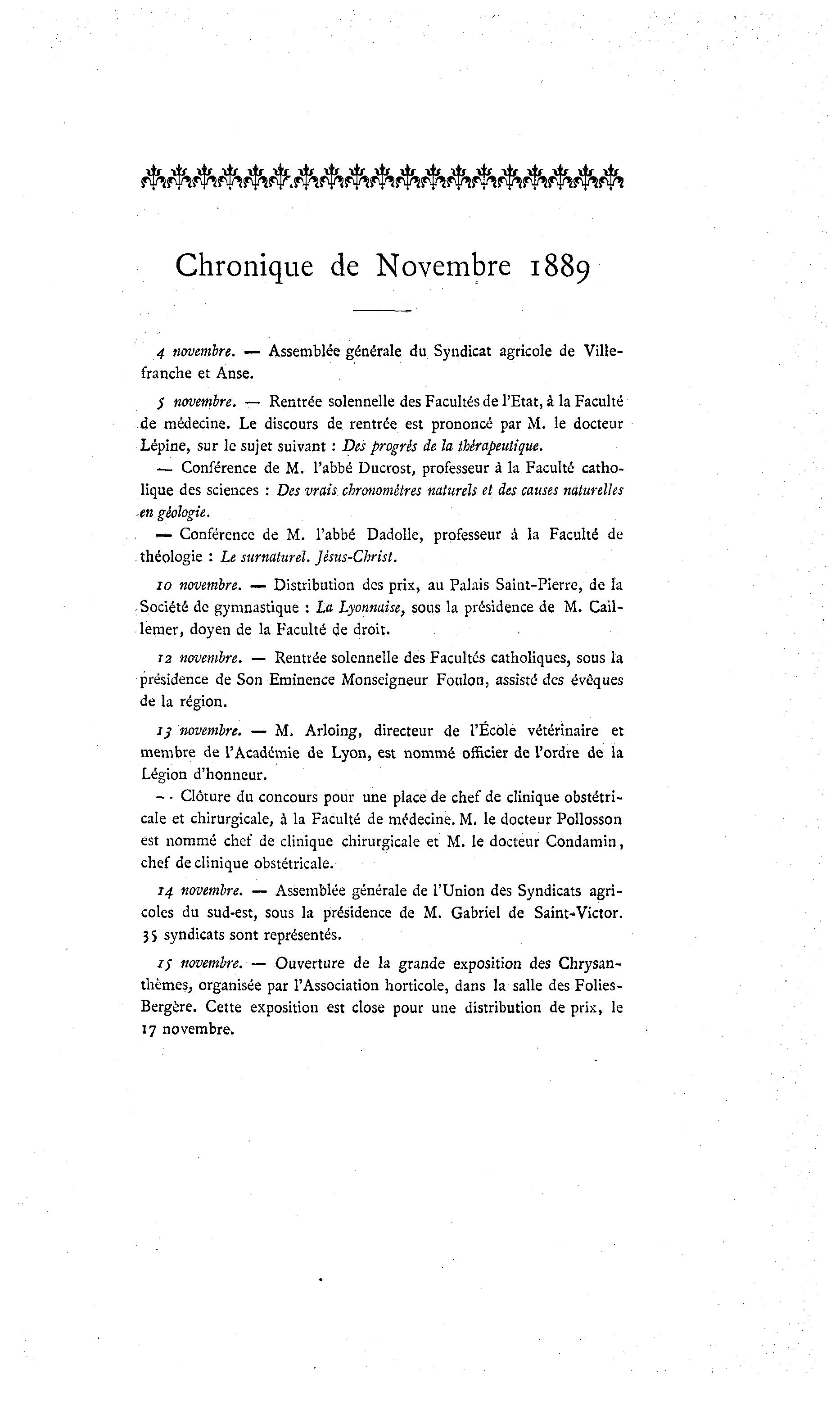 Chronique de Novembre 1889

4 novembre. — Assemblée générale du Syndicat agricole de Villefranche et Anse.

5 novembre. — Rentrée solennelle des Facultés de l'Etat, à la Faculté de médecine. Le discours de rentrée est prononcé par M. le docteur Lépine, sur le sujet suivant : Des progrès de la thérapeutique.

— Conférence de M. l'abbé Ducrost, professeur à la Faculté catholique des sciences : Des vrais chronomètres naturels et des causes naturelles en géologie.

— Conférence de M. l'abbé Dadolle, professeur à la Faculté de théologie : Le surnaturel. Jésus-Christ.

10 novembre. — Distribution des prix, au Palais Saint-Pierre, de la Société de gymnastique : La Lyonnaise, sous la présidence de M. Caillemer, doyen de la Faculté de droit.

12 novembre. — Rentrée solennelle des Facultés catholiques, sous la présidence de Son Eminence Monseigneur Foulon, assisté des évêques de la région.

13 novembre. — M. Arloing, directeur de l'École vétérinaire et membre de l'Académie de Lyon, est nommé officier de l'ordre de la Légion d'honneur.

— Clôture du concours pour une place de chef de clinique obstétricale et chirurgicale, à la Faculté de médecine. M. le docteur Pollosson est nommé chef de clinique chirurgicale et M. le docteur Condamin, chef de clinique obstétricale.

14 novembre. — Assemblée générale de l'Union des Syndicats agricoles du sud-est, sous la présidence de M. Gabriel de Saint-Victor. 35 syndicats sont représentés.

15 novembre. — Ouverture de la grande exposition des Chrysanthèmes, organisée par l'Association horticole, dans la salle des Folies-Bergère. Cette exposition est close pour une distribution de prix, le 17 novembre.